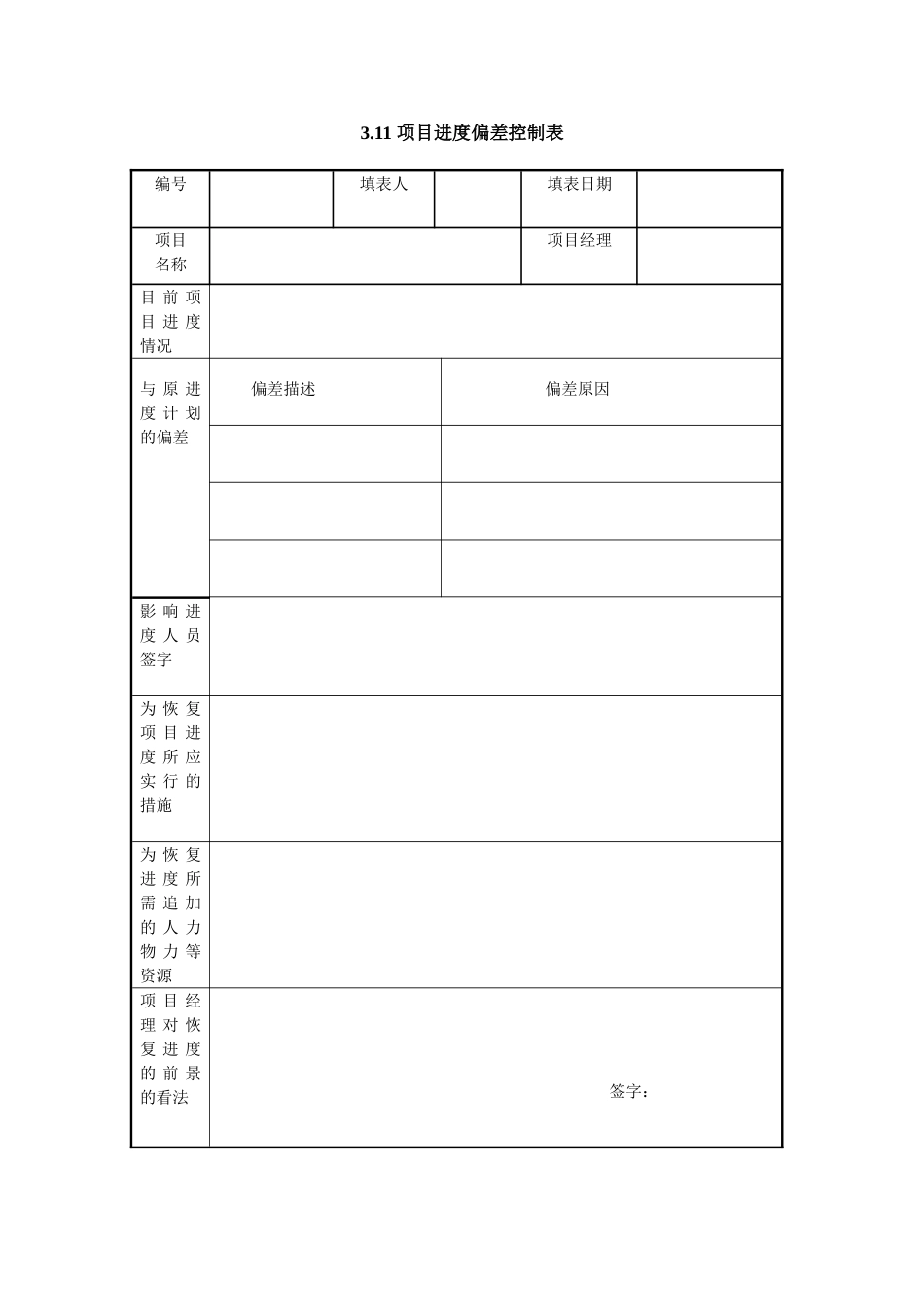 3.11 项目进度偏差控制表

| 编号 | | 填表人 | | 填表日期 | |
|---|---|---|---|---|---|
| 项目名称 | | | | 项目经理 | |
| 目前项目进度情况 | | | | | |
| 与原进度计划的偏差 | 偏差描述 | | 偏差原因 | | |
| | | | | | |
| | | | | | |
| | | | | | |
| 影响进度人员签字 | | | | | |
| 为恢复项目进度所应实行的措施 | | | | | |
| 为恢复进度所需追加的人力物力等资源 | | | | | |
| 项目经理对恢复进度的前景的看法 | 签字： | | | | |